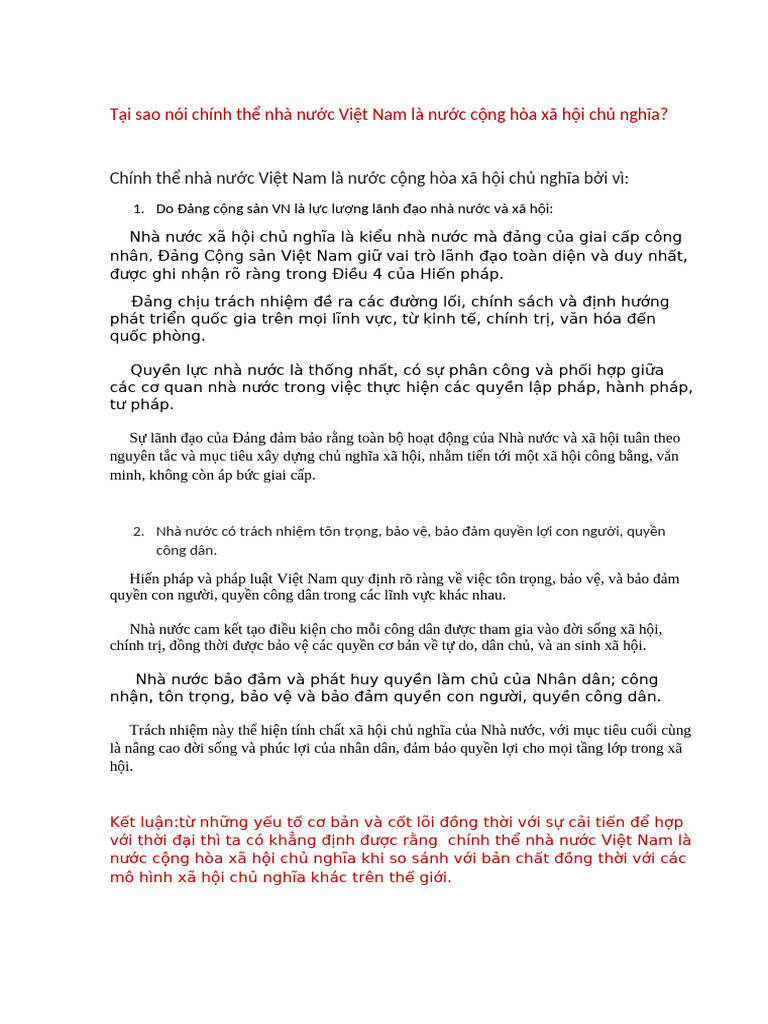 Tại sao nói chính thể nhà nước Việt Nam là nước cộng hòa xã hội chủ nghĩa?

Chính thể nhà nước Việt Nam là nước cộng hòa xã hội chủ nghĩa bởi vì:

1. Do Đảng cộng sản VN là lực lượng lãnh đạo nhà nước và xã hội:

Nhà nước xã hội chủ nghĩa là kiểu nhà nước mà đảng của giai cấp công nhân, Đảng Cộng sản Việt Nam giữ vai trò lãnh đạo toàn diện và duy nhất, được ghi nhận rõ ràng trong Điều 4 của Hiến pháp.

Đảng chịu trách nhiệm đề ra các đường lối, chính sách và định hướng phát triển quốc gia trên mọi lĩnh vực, từ kinh tế, chính trị, văn hóa đến quốc phòng.

Quyền lực nhà nước là thống nhất, có sự phân công và phối hợp giữa các cơ quan nhà nước trong việc thực hiện các quyền lập pháp, hành pháp, tư pháp.

Sự lãnh đạo của Đảng đảm bảo rằng toàn bộ hoạt động của Nhà nước và xã hội tuân theo nguyên tắc và mục tiêu xây dựng chủ nghĩa xã hội, nhằm tiến tới một xã hội công bằng, văn minh, không còn áp bức giai cấp.

2. Nhà nước có trách nhiệm tôn trọng, bảo vệ, bảo đảm quyền lợi con người, quyền công dân.

Hiến pháp và pháp luật Việt Nam quy định rõ ràng về việc tôn trọng, bảo vệ, và bảo đảm quyền con người, quyền công dân trong các lĩnh vực khác nhau.

Nhà nước cam kết tạo điều kiện cho mỗi công dân được tham gia vào đời sống xã hội, chính trị, đồng thời được bảo vệ các quyền cơ bản về tự do, dân chủ, và an sinh xã hội.

Nhà nước bảo đảm và phát huy quyền làm chủ của Nhân dân; công nhận, tôn trọng, bảo vệ và bảo đảm quyền con người, quyền công dân.

Trách nhiệm này thể hiện tính chất xã hội chủ nghĩa của Nhà nước, với mục tiêu cuối cùng là nâng cao đời sống và phúc lợi của nhân dân, đảm bảo quyền lợi cho mọi tầng lớp trong xã hội.

Kết luận:từ những yếu tố cơ bản và cốt lõi đồng thời với sự cải tiến để hợp với thời đại thì ta có khẳng định được rằng chính thể nhà nước Việt Nam là nước cộng hòa xã hội chủ nghĩa khi so sánh với bản chất đồng thời với các mô hình xã hội chủ nghĩa khác trên thế giới.